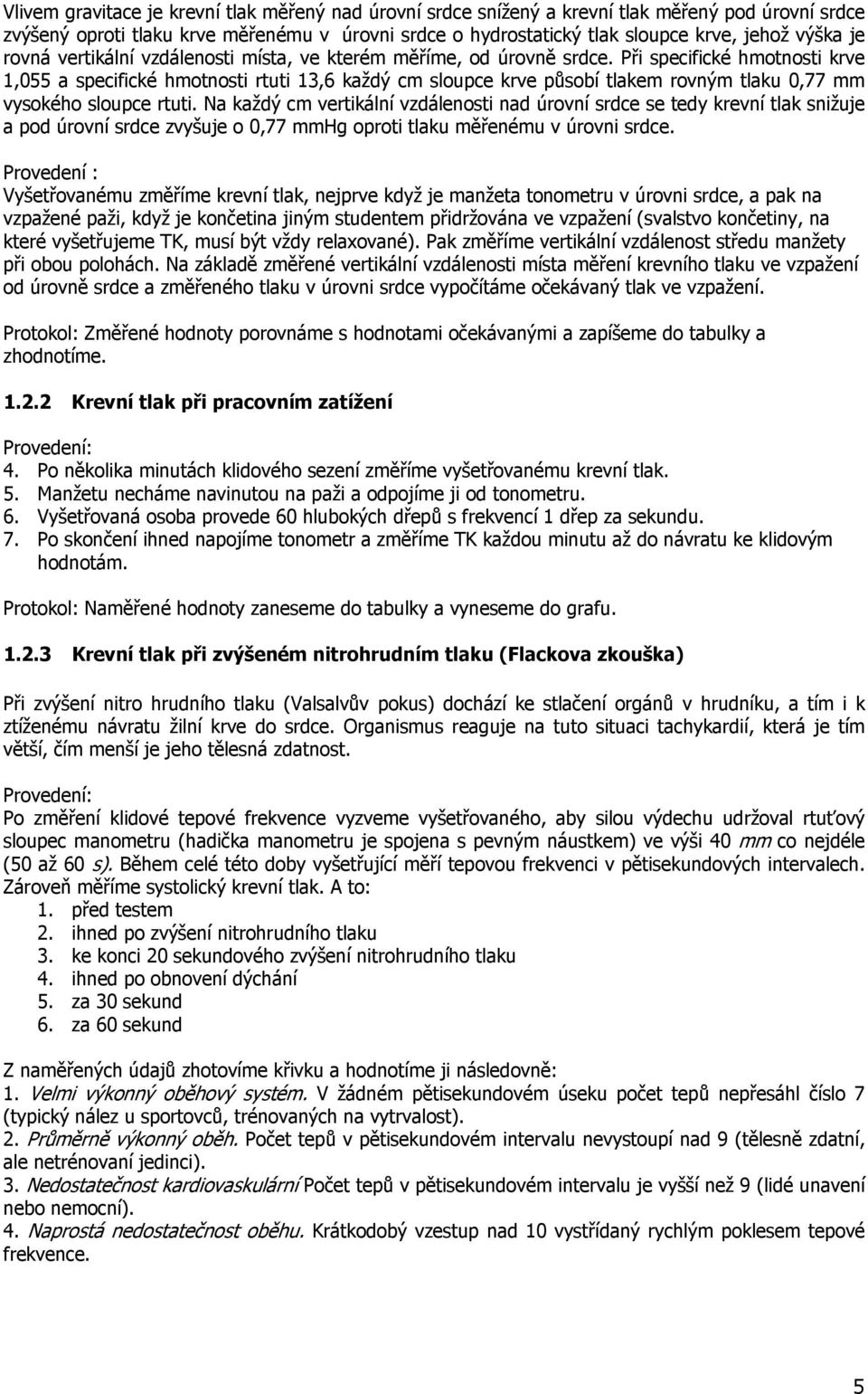 Vlivem gravitace je krevní tlak měřený nad úrovní srdce snížený a krevní tlak měřený pod úrovní srdce zvýšený oproti tlaku krve měřenému v úrovni srdce o hydrostatický tlak sloupce krve, jehož výška je rovná vertikální vzdálenosti místa, ve kterém měříme, od úrovně srdce. Při specifické hmotnosti krve 1,055 a specifické hmotnosti rtuti 13,6 každý cm sloupce krve působí tlakem rovným tlaku 0,77 mm vysokého sloupce rtuti. Na každý cm vertikální vzdálenosti nad úrovní srdce se tedy krevní tlak snižuje a pod úrovní srdce zvyšuje o 0,77 mmHg oproti tlaku měřenému v úrovni srdce.

Provedení :
Vyšetřovanému změříme krevní tlak, nejprve když je manžeta tonometru v úrovni srdce, a pak na vzpažené paži, když je končetina jiným studentem přidržována ve vzpažení (svalstvo končetiny, na které vyšetřujeme TK, musí být vždy relaxované). Pak změříme vertikální vzdálenost středu manžety při obou polohách. Na základě změřené vertikální vzdálenosti místa měření krevního tlaku ve vzpažení od úrovně srdce a změřeného tlaku v úrovni srdce vypočítáme očekávaný tlak ve vzpažení.

Protokol: Změřené hodnoty porovnáme s hodnotami očekávanými a zapíšeme do tabulky a zhodnotíme.

1.2.2 Krevní tlak při pracovním zatížení

Provedení:
4. Po několika minutách klidového sezení změříme vyšetřovanému krevní tlak.
5. Manžetu necháme navinutou na paži a odpojíme ji od tonometru.
6. Vyšetřovaná osoba provede 60 hlubokých dřepů s frekvencí 1 dřep za sekundu.
7. Po skončení ihned napojíme tonometr a změříme TK každou minutu až do návratu ke klidovým hodnotám.

Protokol: Naměřené hodnoty zaneseme do tabulky a vyneseme do grafu.

1.2.3 Krevní tlak při zvýšeném nitrohrudním tlaku (Flackova zkouška)

Při zvýšení nitro hrudního tlaku (Valsalvův pokus) dochází ke stlačení orgánů v hrudníku, a tím i k ztíženému návratu žilní krve do srdce. Organismus reaguje na tuto situaci tachykardií, která je tím větší, čím menší je jeho tělesná zdatnost.

Provedení:
Po změření klidové tepové frekvence vyzveme vyšetřovaného, aby silou výdechu udržoval rtuťový sloupec manometru (hadička manometru je spojena s pevným náustkem) ve výši 40 mm co nejdéle (50 až 60 s). Během celé této doby vyšetřující měří tepovou frekvenci v pětisekundových intervalech. Zároveň měříme systolický krevní tlak. A to:
1. před testem
2. ihned po zvýšení nitrohrudního tlaku
3. ke konci 20 sekundového zvýšení nitrohrudního tlaku
4. ihned po obnovení dýchání
5. za 30 sekund
6. za 60 sekund

Z naměřených údajů zhotovíme křivku a hodnotíme ji následovně:
1. Velmi výkonný oběhový systém. V žádném pětisekundovém úseku počet tepů nepřesáhl číslo 7 (typický nález u sportovců, trénovaných na vytrvalost).
2. Průměrně výkonný oběh. Počet tepů v pětisekundovém intervalu nevystoupí nad 9 (tělesně zdatní, ale netrénovaní jedinci).
3. Nedostatečnost kardiovaskulární Počet tepů v pětisekundovém intervalu je vyšší než 9 (lidé unavení nebo nemocní).
4. Naprostá nedostatečnost oběhu. Krátkodobý vzestup nad 10 vystřídaný rychlým poklesem tepové frekvence.

5